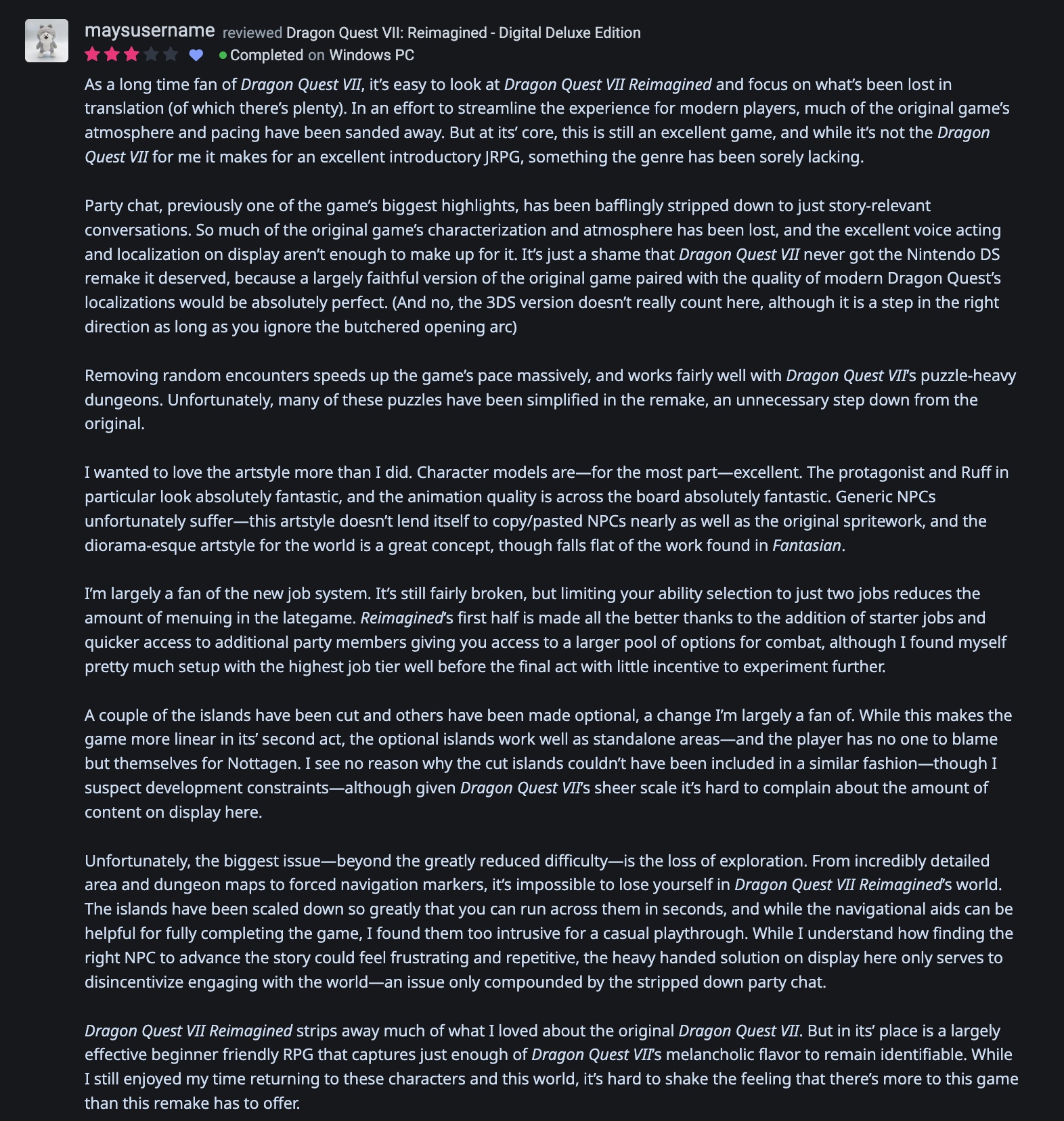 maysusername reviewed Dragon Quest VII: Reimagined - Digital Deluxe Edition

Completed on Windows PC

As a long time fan of Dragon Quest VII, it's easy to look at Dragon Quest VII Reimagined and focus on what's been lost in translation (of which there's plenty). In an effort to streamline the experience for modern players, much of the original game's atmosphere and pacing have been sanded away. But at its' core, this is still an excellent game, and while it's not the Dragon Quest VII for me it makes for an excellent introductory JRPG, something the genre has been sorely lacking.

Party chat, previously one of the game's biggest highlights, has been bafflingly stripped down to just story-relevant conversations. So much of the original game's characterization and atmosphere has been lost, and the excellent voice acting and localization on display aren't enough to make up for it. It's just a shame that Dragon Quest VII never got the Nintendo DS remake it deserved, because a largely faithful version of the original game paired with the quality of modern Dragon Quest's localizations would be absolutely perfect. (And no, the 3DS version doesn't really count here, although it is a step in the right direction as long as you ignore the butchered opening arc)

Removing random encounters speeds up the game's pace massively, and works fairly well with Dragon Quest VII's puzzle-heavy dungeons. Unfortunately, many of these puzzles have been simplified in the remake, an unnecessary step down from the original.

I wanted to love the artstyle more than I did. Character models are—for the most part—excellent. The protagonist and Ruff in particular look absolutely fantastic, and the animation quality is across the board absolutely fantastic. Generic NPCs unfortunately suffer—this artstyle doesn't lend itself to copy/pasted NPCs nearly as well as the original spritework, and the diorama-esque artstyle for the world is a great concept, though falls flat of the work found in Fantasian.

I'm largely a fan of the new job system. It's still fairly broken, but limiting your ability selection to just two jobs reduces the amount of menuing in the lategame. Reimagined's first half is made all the better thanks to the addition of starter jobs and quicker access to additional party members giving you access to a larger pool of options for combat, although I found myself pretty much setup with the highest job tier well before the final act with little incentive to experiment further.

A couple of the islands have been cut and others have been made optional, a change I'm largely a fan of. While this makes the game more linear in its' second act, the optional islands work well as standalone areas—and the player has no one to blame but themselves for Nottagen. I see no reason why the cut islands couldn't have been included in a similar fashion—though I suspect development constraints—although given Dragon Quest VII's sheer scale it's hard to complain about the amount of content on display here.

Unfortunately, the biggest issue—beyond the greatly reduced difficulty—is the loss of exploration. From incredibly detailed area and dungeon maps to forced navigation markers, it's impossible to lose yourself in Dragon Quest VII Reimagined's world. The islands have been scaled down so greatly that you can run across them in seconds, and while the navigational aids can be helpful for fully completing the game, I found them too intrusive for a casual playthrough. While I understand how finding the right NPC to advance the story could feel frustrating and repetitive, the heavy handed solution on display here only serves to disincentivize engaging with the world—an issue only compounded by the stripped down party chat.

Dragon Quest VII Reimagined strips away much of what I loved about the original Dragon Quest VII. But in its' place is a largely effective beginner friendly RPG that captures just enough of Dragon Quest VII's melancholic flavor to remain identifiable. While I still enjoyed my time returning to these characters and this world, it's hard to shake the feeling that there's more to this game than this remake has to offer.